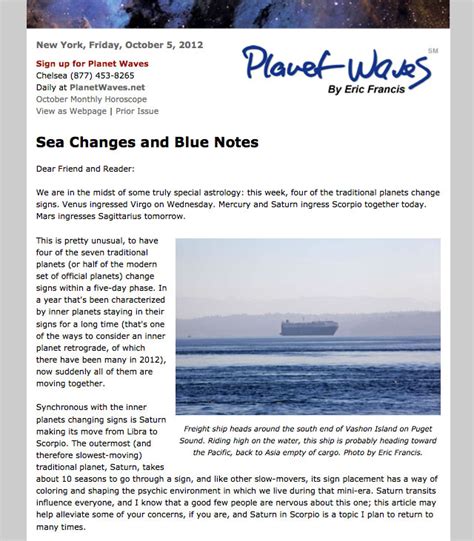 New York, Friday, October 5, 2012

Sign up for Planet Waves
Chelsea (877) 453-8265
Daily at PlanetWaves.net
October Monthly Horoscope
View as Webpage | Prior Issue

Planet Waves SM
By Eric Francis

Sea Changes and Blue Notes

Dear Friend and Reader:

We are in the midst of some truly special astrology: this week, four of the traditional planets change signs. Venus ingressed Virgo on Wednesday. Mercury and Saturn ingress Scorpio together today. Mars ingresses Sagittarius tomorrow.

This is pretty unusual, to have four of the seven traditional planets (or half of the modern set of official planets) change signs within a five-day phase. In a year that's been characterized by inner planets staying in their signs for a long time (that's one of the ways to consider an inner planet retrograde, of which there have been many in 2012), now suddenly all of them are moving together.

Freight ship heads around the south end of Vashon Island on Puget Sound. Riding high on the water, this ship is probably heading toward the Pacific, back to Asia empty of cargo. Photo by Eric Francis.

Synchronous with the inner planets changing signs is Saturn making its move from Libra to Scorpio. The outermost (and therefore slowest-moving) traditional planet, Saturn, takes about 10 seasons to go through a sign, and like other slow-movers, its sign placement has a way of coloring and shaping the psychic environment in which we live during that mini-era. Saturn transits influence everyone, and I know that a good few people are nervous about this one; this article may help alleviate some of your concerns, if you are, and Saturn in Scorpio is a topic I plan to return to many times.